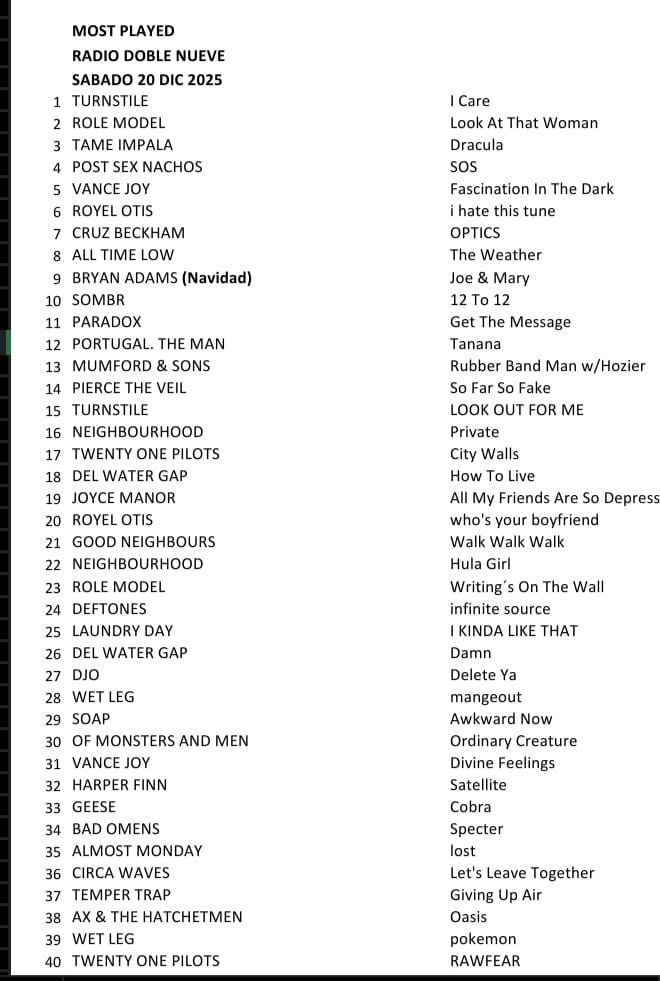 MOST PLAYED
RADIO DOBLE NUEVE
SABADO 20 DIC 2025

| | | |
|---|---|---|
| 1 | TURNSTILE | I Care |
| 2 | ROLE MODEL | Look At That Woman |
| 3 | TAME IMPALA | Dracula |
| 4 | POST SEX NACHOS | SOS |
| 5 | VANCE JOY | Fascination In The Dark |
| 6 | ROYEL OTIS | i hate this tune |
| 7 | CRUZ BECKHAM | OPTICS |
| 8 | ALL TIME LOW | The Weather |
| 9 | BRYAN ADAMS (Navidad) | Joe & Mary |
| 10 | SOMBR | 12 To 12 |
| 11 | PARADOX | Get The Message |
| 12 | PORTUGAL. THE MAN | Tanana |
| 13 | MUMFORD & SONS | Rubber Band Man w/Hozier |
| 14 | PIERCE THE VEIL | So Far So Fake |
| 15 | TURNSTILE | LOOK OUT FOR ME |
| 16 | NEIGHBOURHOOD | Private |
| 17 | TWENTY ONE PILOTS | City Walls |
| 18 | DEL WATER GAP | How To Live |
| 19 | JOYCE MANOR | All My Friends Are So Depress |
| 20 | ROYEL OTIS | who's your boyfriend |
| 21 | GOOD NEIGHBOURS | Walk Walk Walk |
| 22 | NEIGHBOURHOOD | Hula Girl |
| 23 | ROLE MODEL | Writing´s On The Wall |
| 24 | DEFTONES | infinite source |
| 25 | LAUNDRY DAY | I KINDA LIKE THAT |
| 26 | DEL WATER GAP | Damn |
| 27 | DJO | Delete Ya |
| 28 | WET LEG | mangeout |
| 29 | SOAP | Awkward Now |
| 30 | OF MONSTERS AND MEN | Ordinary Creature |
| 31 | VANCE JOY | Divine Feelings |
| 32 | HARPER FINN | Satellite |
| 33 | GEESE | Cobra |
| 34 | BAD OMENS | Specter |
| 35 | ALMOST MONDAY | lost |
| 36 | CIRCA WAVES | Let's Leave Together |
| 37 | TEMPER TRAP | Giving Up Air |
| 38 | AX & THE HATCHETMEN | Oasis |
| 39 | WET LEG | pokemon |
| 40 | TWENTY ONE PILOTS | RAWFEAR |